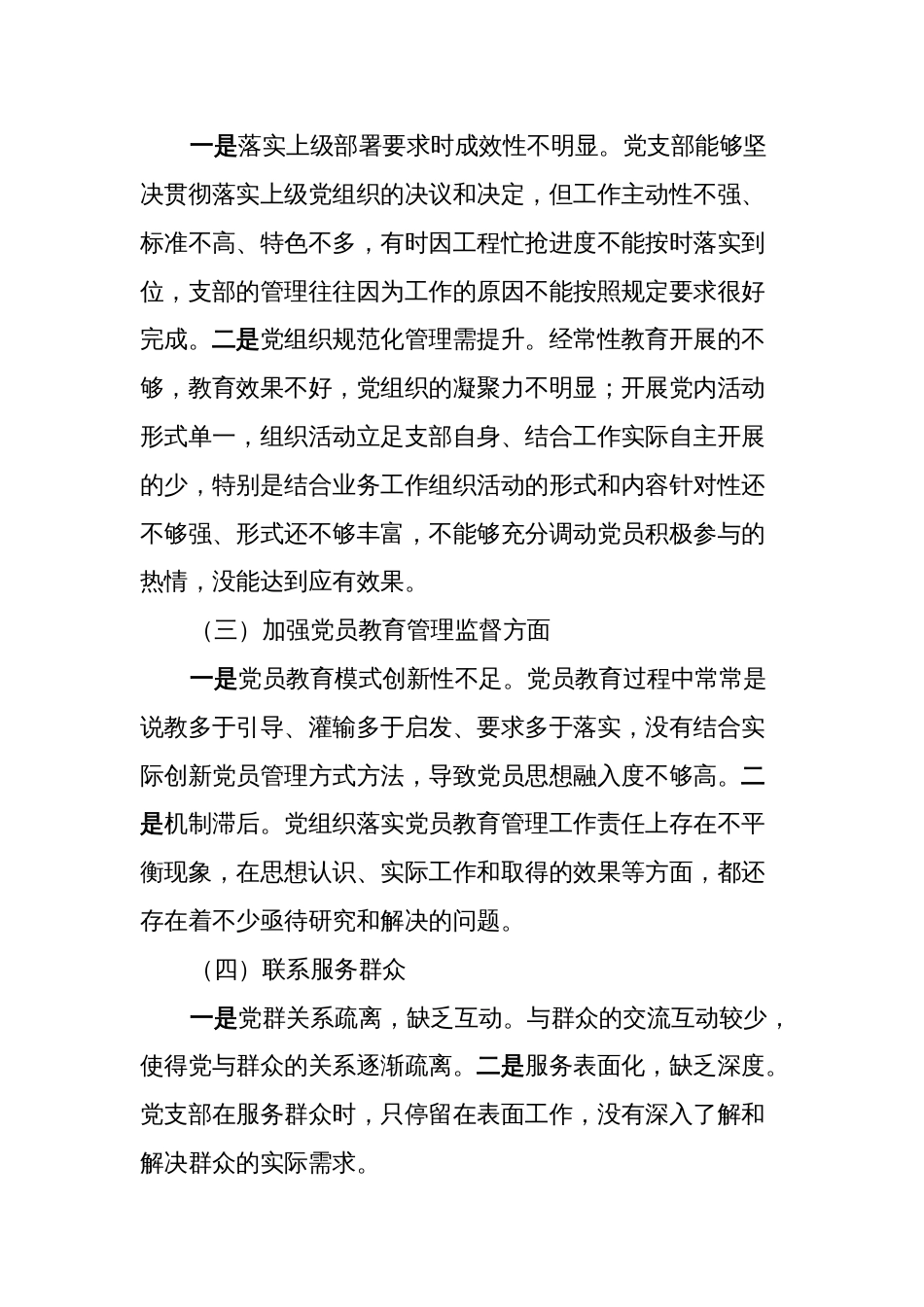 一是落实上级部署要求时成效性不明显。党支部能够坚决贯彻落实上级党组织的决议和决定，但工作主动性不强、标准不高、特色不多，有时因工程忙抢进度不能按时落实到位，支部的管理往往因为工作的原因不能按照规定要求很好完成。二是党组织规范化管理需提升。经常性教育开展的不够，教育效果不好，党组织的凝聚力不明显；开展党内活动形式单一，组织活动立足支部自身、结合工作实际自主开展的少，特别是结合业务工作组织活动的形式和内容针对性还不够强、形式还不够丰富，不能够充分调动党员积极参与的热情，没能达到应有效果。

（三）加强党员教育管理监督方面

一是党员教育模式创新性不足。党员教育过程中常常是说教多于引导、灌输多于启发、要求多于落实，没有结合实际创新党员管理方式方法，导致党员思想融入度不够高。二是机制滞后。党组织落实党员教育管理工作责任上存在不平衡现象，在思想认识、实际工作和取得的效果等方面，都还存在着不少亟待研究和解决的问题。

（四）联系服务群众

一是党群关系疏离，缺乏互动。与群众的交流互动较少，使得党与群众的关系逐渐疏离。二是服务表面化，缺乏深度。党支部在服务群众时，只停留在表面工作，没有深入了解和解决群众的实际需求。